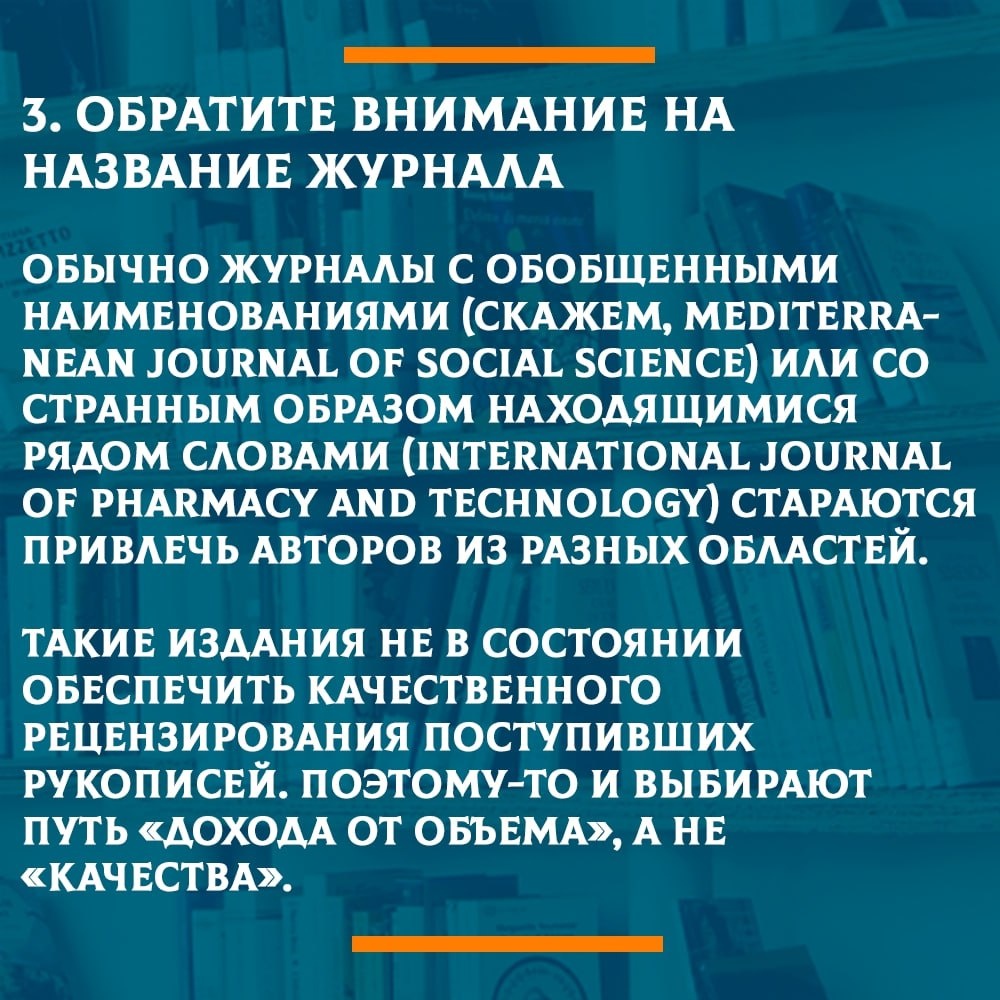 3. ОБРАТИТЕ ВНИМАНИЕ НА НАЗВАНИЕ ЖУРНАЛА

ОБЫЧНО ЖУРНАЛЫ С ОБОБЩЕННЫМИ НАИМЕНОВАНИЯМИ (СКАЖЕМ, MEDITERRANEAN JOURNAL OF SOCIAL SCIENCE) ИЛИ СО СТРАННЫМ ОБРАЗОМ НАХОДЯЩИМИСЯ РЯДОМ СЛОВАМИ (INTERNATIONAL JOURNAL OF PHARMACY AND TECHNOLOGY) СТАРАЮТСЯ ПРИВЛЕЧЬ АВТОРОВ ИЗ РАЗНЫХ ОБЛАСТЕЙ.

ТАКИЕ ИЗДАНИЯ НЕ В СОСТОЯНИИ ОБЕСПЕЧИТЬ КАЧЕСТВЕННОГО РЕЦЕНЗИРОВАНИЯ ПОСТУПИВШИХ РУКОПИСЕЙ. ПОЭТОМУ-ТО И ВЫБИРАЮТ ПУТЬ «ДОХОДА ОТ ОБЪЕМА», А НЕ «КАЧЕСТВА».